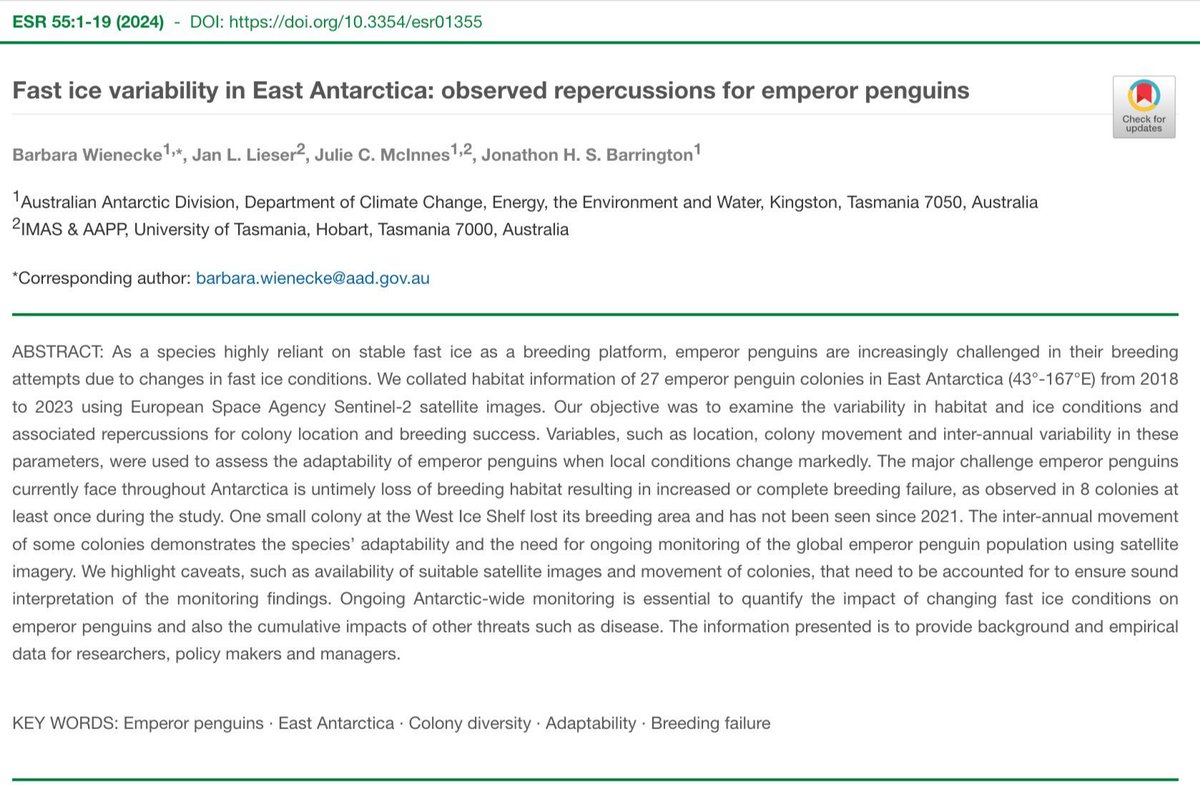 ESR 55:1-19 (2024) - DOI: https://doi.org/10.3354/esr01355

Fast ice variability in East Antarctica: observed repercussions for emperor penguins

Check for updates

Barbara Wienecke$^{1,*}$, Jan L. Lieser$^{2}$, Julie C. McInnes$^{1,2}$, Jonathon H. S. Barrington$^{1}$

$^{1}$Australian Antarctic Division, Department of Climate Change, Energy, the Environment and Water, Kingston, Tasmania 7050, Australia
$^{2}$IMAS & AAPP, University of Tasmania, Hobart, Tasmania 7000, Australia

*Corresponding author: barbara.wienecke@aad.gov.au

ABSTRACT: As a species highly reliant on stable fast ice as a breeding platform, emperor penguins are increasingly challenged in their breeding attempts due to changes in fast ice conditions. We collated habitat information of 27 emperor penguin colonies in East Antarctica (43°-167°E) from 2018 to 2023 using European Space Agency Sentinel-2 satellite images. Our objective was to examine the variability in habitat and ice conditions and associated repercussions for colony location and breeding success. Variables, such as location, colony movement and inter-annual variability in these parameters, were used to assess the adaptability of emperor penguins when local conditions change markedly. The major challenge emperor penguins currently face throughout Antarctica is untimely loss of breeding habitat resulting in increased or complete breeding failure, as observed in 8 colonies at least once during the study. One small colony at the West Ice Shelf lost its breeding area and has not been seen since 2021. The inter-annual movement of some colonies demonstrates the species' adaptability and the need for ongoing monitoring of the global emperor penguin population using satellite imagery. We highlight caveats, such as availability of suitable satellite images and movement of colonies, that need to be accounted for to ensure sound interpretation of the monitoring findings. Ongoing Antarctic-wide monitoring is essential to quantify the impact of changing fast ice conditions on emperor penguins and also the cumulative impacts of other threats such as disease. The information presented is to provide background and empirical data for researchers, policy makers and managers.

KEY WORDS: Emperor penguins · East Antarctica · Colony diversity · Adaptability · Breeding failure